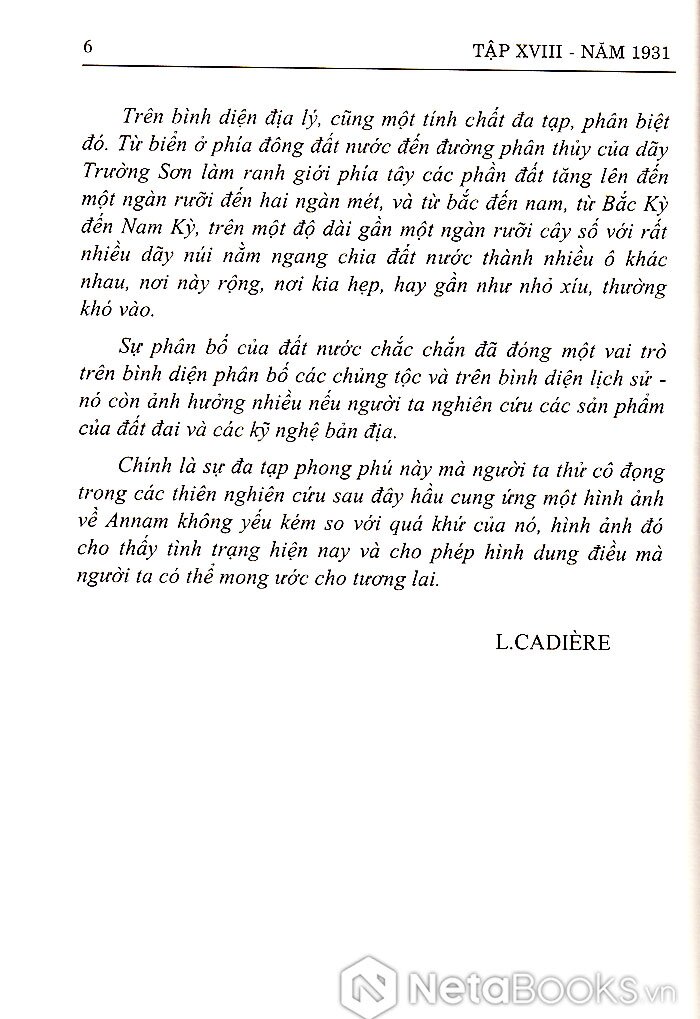 6

TẬP XVIII - NĂM 1931

Trên bình diện địa lý, cũng một tính chất đa tạp, phân biệt đó. Từ biển ở phía đông đất nước đến đường phân thủy của dãy Trường Sơn làm ranh giới phía tây các phần đất tăng lên đến một ngàn rưỡi đến hai ngàn mét, và từ bắc đến nam, từ Bắc Kỳ đến Nam Kỳ, trên một độ dài gần một ngàn rưỡi cây số với rất nhiều dãy núi nằm ngang chia đất nước thành nhiều ô khác nhau, nơi này rộng, nơi kia hẹp, hay gần như nhỏ xíu, thường khó vào.

Sự phân bố của đất nước chắc chắn đã đóng một vai trò trên bình diện phân bố các chủng tộc và trên bình diện lịch sử - nó còn ảnh hưởng nhiều nếu người ta nghiên cứu các sản phẩm của đất đai và các kỹ nghệ bản địa.

Chính là sự đa tạp phong phú này mà người ta thử cô đọng trong các thiên nghiên cứu sau đây hầu cung ứng một hình ảnh về Annam không yếu kém so với quá khứ của nó, hình ảnh đó cho thấy tình trạng hiện nay và cho phép hình dung điều mà người ta có thể mong ước cho tương lai.

L.CADIÈRE

NetaBooks.vn